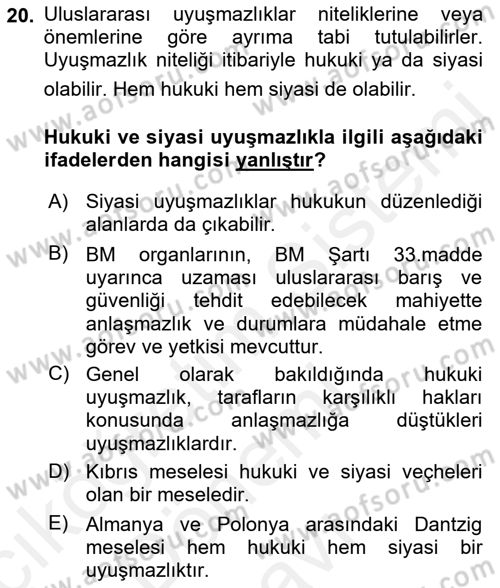 20. Uluslararası uyuşmazlıklar niteliklerine veya önemlerine göre ayrıma tabi tutulabilirler. Uyuşmazlık niteliği itibariyle hukuki ya da siyasi olabilir. Hem hukuki hem siyasi de olabilir.

Hukuki ve siyasi uyuşmazlıkla ilgili aşağıdaki ifadelerden hangisi yanlıştır?

A) Siyasi uyuşmazlıklar hukukun düzenlediği alanlarda da çıkabilir.

B) BM organlarının, BM Şartı 33.madde uyarınca uzaması uluslararası barış ve güvenliği tehdit edebilecek mahiyette anlaşmazlık ve durumlara müdahale etme görev ve yetkisi mevcuttur.

C) Genel olarak bakıldığında hukuki uyuşmazlık, tarafların karşılıklı hakları konusunda anlaşmazlığa düştükleri uyuşmazlıklardır.

D) Kıbrıs meselesi hukuki ve siyasi veçheleri olan bir meseledir.

E) Almanya ve Polonya arasındaki Dantzig meselesi hem hukuki hem siyasi bir uyuşmazlıktır.

www.aofsoru.com